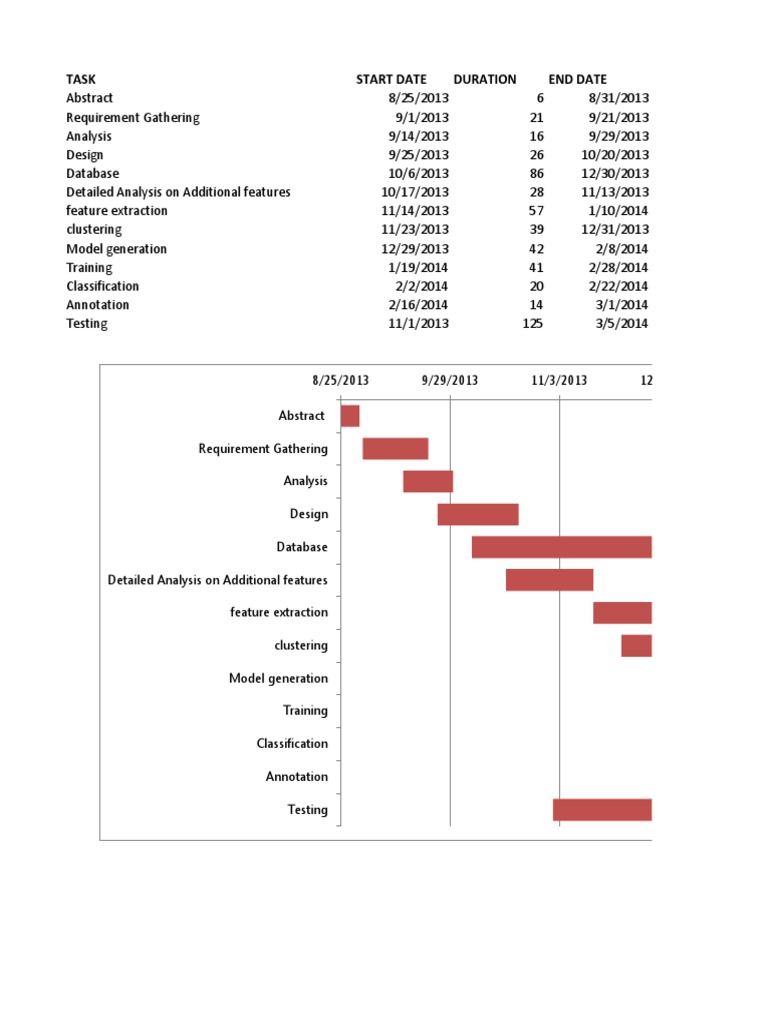 | TASK | START DATE | DURATION | END DATE |
|---|---|---|---|
| Abstract | 8/25/2013 | 6 | 8/31/2013 |
| Requirement Gathering | 9/1/2013 | 21 | 9/21/2013 |
| Analysis | 9/14/2013 | 16 | 9/29/2013 |
| Design | 9/25/2013 | 26 | 10/20/2013 |
| Database | 10/6/2013 | 86 | 12/30/2013 |
| Detailed Analysis on Additional features | 10/17/2013 | 28 | 11/13/2013 |
| feature extraction | 11/14/2013 | 57 | 1/10/2014 |
| clustering | 11/23/2013 | 39 | 12/31/2013 |
| Model generation | 12/29/2013 | 42 | 2/8/2014 |
| Training | 1/19/2014 | 41 | 2/28/2014 |
| Classification | 2/2/2014 | 20 | 2/22/2014 |
| Annotation | 2/16/2014 | 14 | 3/1/2014 |
| Testing | 11/1/2013 | 125 | 3/5/2014 |

8/25/2013 9/29/2013 11/3/2013 12

Abstract
Requirement Gathering
Analysis
Design
Database
Detailed Analysis on Additional features
feature extraction
clustering
Model generation
Training
Classification
Annotation
Testing